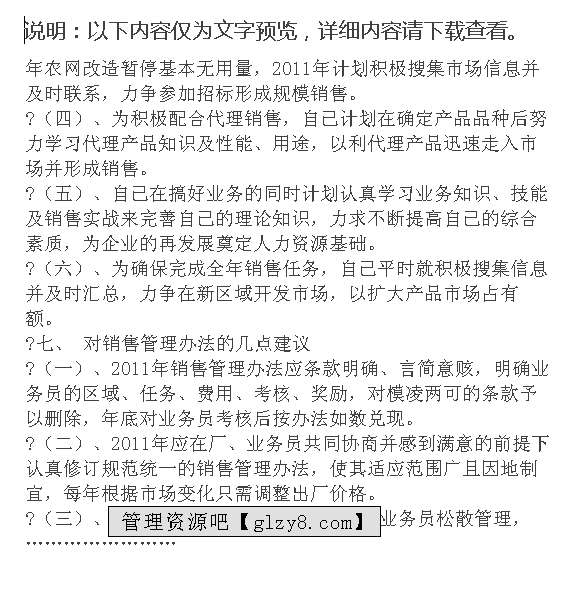 说明：以下内容仅为文字预览，详细内容请下载查看。

年农网改造暂停基本无用量，2011年计划积极搜集市场信息并及时联系，力争参加招标形成规模销售。

?（四）、为积极配合代理销售，自己计划在确定产品品种后努力学习代理产品知识及性能、用途，以利代理产品迅速走入市场并形成销售。

?（五）、自己在搞好业务的同时计划认真学习业务知识、技能及销售实战来完善自己的理论知识，力求不断提高自己的综合素质，为企业的再发展奠定人力资源基础。

?（六）、为确保完成全年销售任务，自己平时就积极搜集信息并及时汇总，力争在新区域开发市场，以扩大产品市场占有额。

?七、 对销售管理办法的几点建议

?（一）、2011年销售管理办法应条款明确、言简意赅，明确业务员的区域、任务、费用、考核、奖励，对模凌两可的条款予以删除，年底对业务员考核后按办法如数兑现。

?（二）、2011年应在厂、业务员共同协商并感到满意的前提下认真修订规范统一的销售管理办法，使其适应范围广且因地制宜，每年根据市场变化只需调整出厂价格。

?（三）、 管理资源吧【glzy8.com】 业务员松散管理，

........................